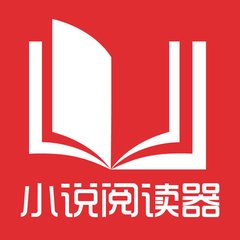 小说阅读器